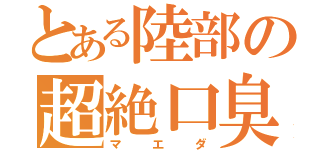 とある陸部の
超絶口臭
マエダ